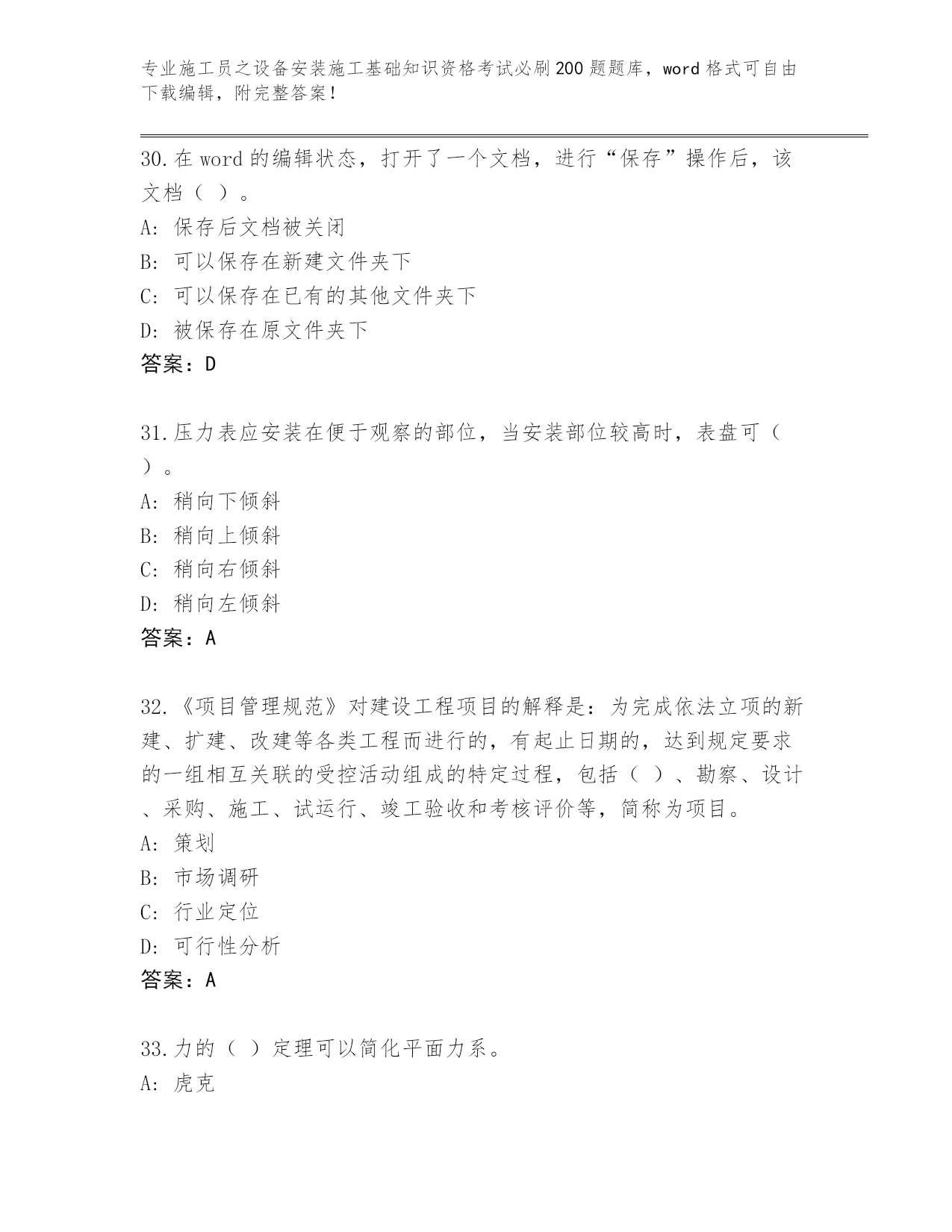 专业施工员之设备安装施工基础知识资格考试必刷200题题库，word格式可自由下载编辑，附完整答案！

30.在word的编辑状态，打开了一个文档，进行“保存”操作后，该文档（ ）。
A: 保存后文档被关闭
B: 可以保存在新建文件夹下
C: 可以保存在已有的其他文件夹下
D: 被保存在原文件夹下
答案：D

31.压力表应安装在便于观察的部位，当安装部位较高时，表盘可（ ）。
A: 稍向下倾斜
B: 稍向上倾斜
C: 稍向右倾斜
D: 稍向左倾斜
答案：A

32.《项目管理规范》对建设工程项目的解释是：为完成依法立项的新建、扩建、改建等各类工程而进行的，有起止日期的，达到规定要求的一组相互关联的受控活动组成的特定过程，包括（ ）、勘察、设计、采购、施工、试运行、竣工验收和考核评价等，简称为项目。
A: 策划
B: 市场调研
C: 行业定位
D: 可行性分析
答案：A

33.力的（ ）定理可以简化平面力系。
A: 虎克